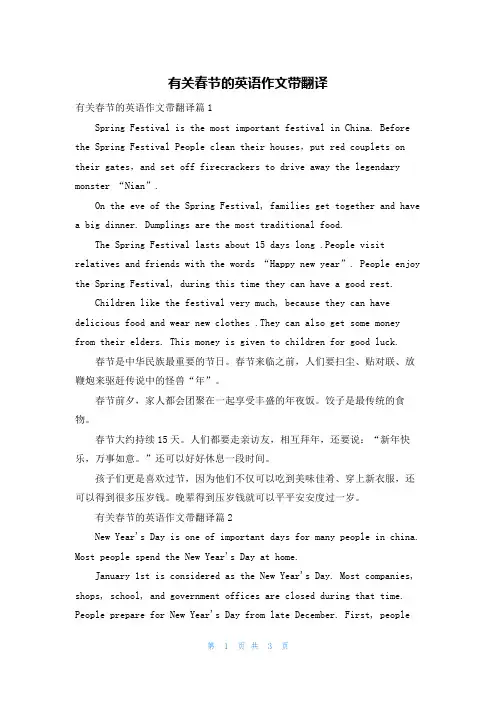 有关春节的英语作文带翻译

有关春节的英语作文带翻译篇1

Spring Festival is the most important festival in China. Before the Spring Festival People clean their houses, put red couplets on their gates, and set off firecrackers to drive away the legendary monster “Nian”.

On the eve of the Spring Festival, families get together and have a big dinner. Dumplings are the most traditional food.

The Spring Festival lasts about 15 days long .People visit relatives and friends with the words “Happy new year”. People enjoy the Spring Festival, during this time they can have a good rest.

Children like the festival very much, because they can have delicious food and wear new clothes .They can also get some money from their elders. This money is given to children for good luck.

春节是中华民族最重要的节日。春节来临之前，人们要扫尘、贴对联、放鞭炮来驱赶传说中的怪兽“年”。

春节前夕，家人都会团聚在一起享受丰盛的年夜饭。饺子是最传统的食物。

春节大约持续15天。人们都要走亲访友，相互拜年，还要说：“新年快乐，万事如意。”还可以好好休息一段时间。

孩子们更是喜欢过节，因为他们不仅可以吃到美味佳肴、穿上新衣服，还可以得到很多压岁钱。晚辈得到压岁钱就可以平平安安度过一岁。

有关春节的英语作文带翻译篇2

New Year's Day is one of important days for many people in china. Most people spend the New Year's Day at home.

January 1st is considered as the New Year's Day. Most companies, shops, school, and government offices are closed during that time. People prepare for New Year's Day from late December. First, people

第 1 页 共 3 页